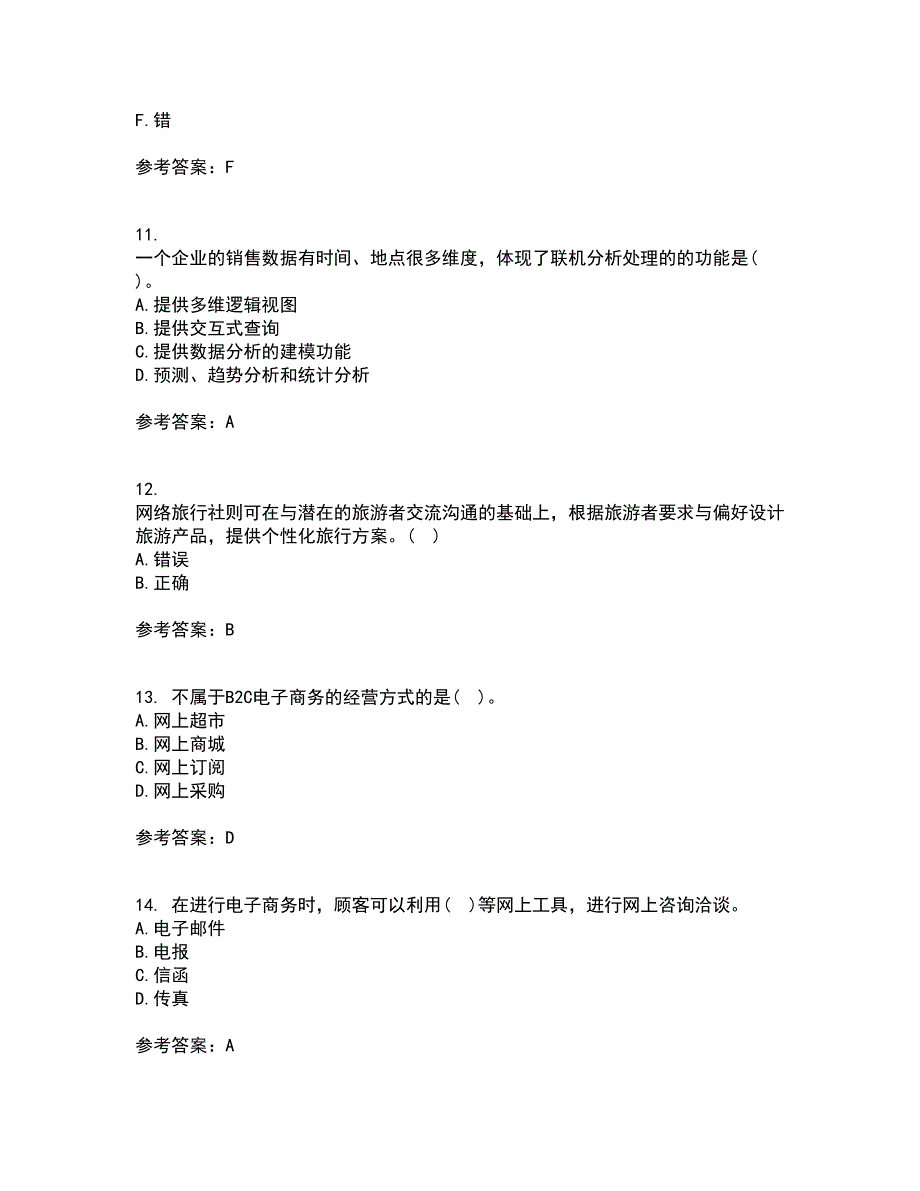 F.错

参考答案：F

11.
一个企业的销售数据有时间、地点很多维度，体现了联机分析处理的的功能是( )。
A.提供多维逻辑视图
B.提供交互式查询
C.提供数据分析的建模功能
D.预测、趋势分析和统计分析

参考答案：A

12.
网络旅行社则可在与潜在的旅游者交流沟通的基础上，根据旅游者要求与偏好设计旅游产品，提供个性化旅行方案。( )
A.错误
B.正确

参考答案：B

13. 不属于B2C电子商务的经营方式的是( )。
A.网上超市
B.网上商城
C.网上订阅
D.网上采购

参考答案：D

14. 在进行电子商务时，顾客可以利用( )等网上工具，进行网上咨询洽谈。
A.电子邮件
B.电报
C.信函
D.传真

参考答案：A